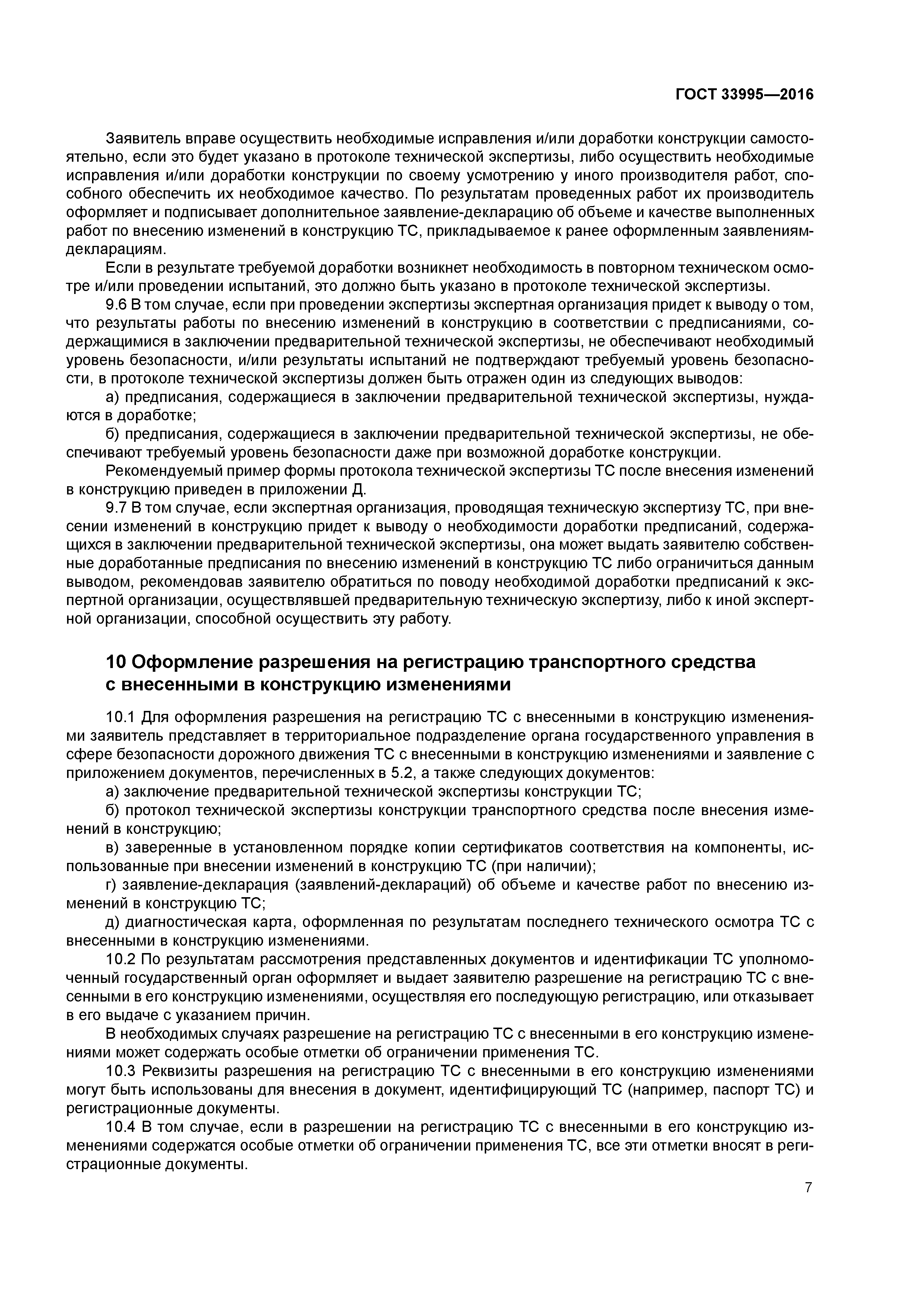 ГОСТ 33995—2016

Заявитель вправе осуществить необходимые исправления и/или доработки конструкции самостоятельно, если это будет указано в протоколе технической экспертизы, либо осуществить необходимые исправления и/или доработки конструкции по своему усмотрению у иного производителя работ, способного обеспечить их необходимое качество. По результатам проведенных работ их производитель оформляет и подписывает дополнительное заявление-декларацию об объеме и качестве выполненных работ по внесению изменений в конструкцию ТС, прикладываемое к ранее оформленным заявлениям-декларациям.

Если в результате требуемой доработки возникнет необходимость в повторном техническом осмотре и/или проведении испытаний, это должно быть указано в протоколе технической экспертизы.

9.6 В том случае, если при проведении экспертизы экспертная организация придет к выводу о том, что результаты работы по внесению изменений в конструкцию в соответствии с предписаниями, содержащимися в заключении предварительной технической экспертизы, не обеспечивают необходимый уровень безопасности, и/или результаты испытаний не подтверждают требуемый уровень безопасности, в протоколе технической экспертизы должен быть отражен один из следующих выводов:

а) предписания, содержащиеся в заключении предварительной технической экспертизы, нуждаются в доработке;

б) предписания, содержащиеся в заключении предварительной технической экспертизы, не обеспечивают требуемый уровень безопасности даже при возможной доработке конструкции.

Рекомендуемый пример формы протокола технической экспертизы ТС после внесения изменений в конструкцию приведен в приложении Д.

9.7 В том случае, если экспертная организация, проводящая техническую экспертизу ТС, при внесении изменений в конструкцию придет к выводу о необходимости доработки предписаний, содержащихся в заключении предварительной технической экспертизы, она может выдать заявителю собственные доработанные предписания по внесению изменений в конструкцию ТС либо ограничиться данным выводом, рекомендовав заявителю обратиться по поводу необходимой доработки предписаний к экспертной организации, осуществлявшей предварительную техническую экспертизу, либо к иной экспертной организации, способной осуществить эту работу.

10 Оформление разрешения на регистрацию транспортного средства с внесенными в конструкцию изменениями

10.1 Для оформления разрешения на регистрацию ТС с внесенными в конструкцию изменениями заявитель представляет в территориальное подразделение органа государственного управления в сфере безопасности дорожного движения ТС с внесенными в конструкцию изменениями и заявление с приложением документов, перечисленных в 5.2, а также следующих документов:

а) заключение предварительной технической экспертизы конструкции ТС;

б) протокол технической экспертизы конструкции транспортного средства после внесения изменений в конструкцию;

в) заверенные в установленном порядке копии сертификатов соответствия на компоненты, использованные при внесении изменений в конструкцию ТС (при наличии);

г) заявление-декларация (заявлений-деклараций) об объеме и качестве работ по внесению изменений в конструкцию ТС;

д) диагностическая карта, оформленная по результатам последнего технического осмотра ТС с внесенными в конструкцию изменениями.

10.2 По результатам рассмотрения представленных документов и идентификации ТС уполномоченный государственный орган оформляет и выдает заявителю разрешение на регистрацию ТС с внесенными в его конструкцию изменениями, осуществляя его последующую регистрацию, или отказывает в его выдаче с указанием причин.

В необходимых случаях разрешение на регистрацию ТС с внесенными в его конструкцию изменениями может содержать особые отметки об ограничении применения ТС.

10.3 Реквизиты разрешения на регистрацию ТС с внесенными в его конструкцию изменениями могут быть использованы для внесения в документ, идентифицирующий ТС (например, паспорт ТС) и регистрационные документы.

10.4 В том случае, если в разрешении на регистрацию ТС с внесенными в его конструкцию изменениями содержатся особые отметки об ограничении применения ТС, все эти отметки вносят в регистрационные документы.

7